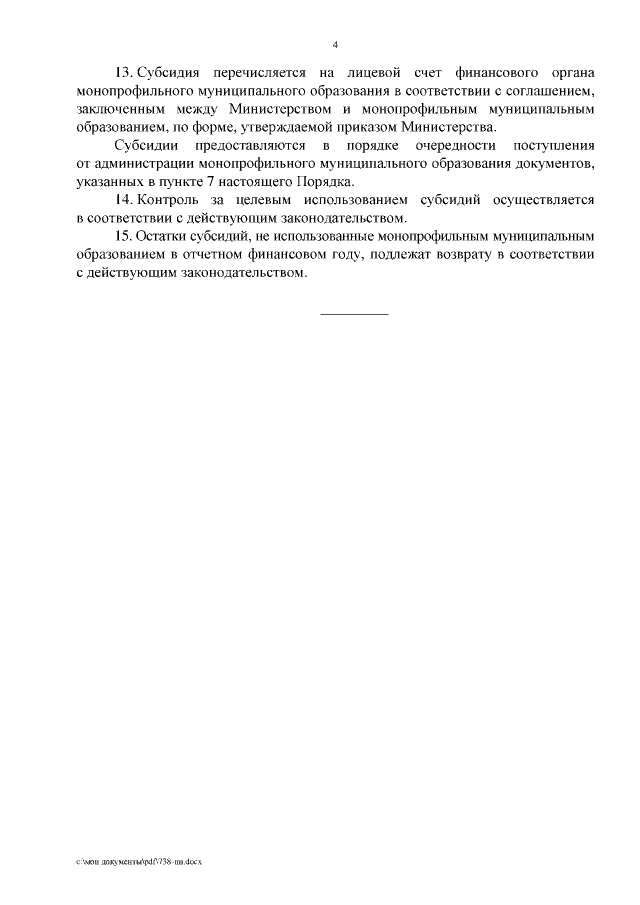 4

13. Субсидия перечисляется на лицевой счет финансового органа монопрофильного муниципального образования в соответствии с соглашением, заключенным между Министерством и монопрофильным муниципальным образованием, по форме, утверждаемой приказом Министерства.

Субсидии предоставляются в порядке очередности поступления от администрации монопрофильного муниципального образования документов, указанных в пункте 7 настоящего Порядка.

14. Контроль за целевым использованием субсидий осуществляется в соответствии с действующим законодательством.

15. Остатки субсидий, не использованные монопрофильным муниципальным образованием в отчетном финансовом году, подлежат возврату в соответствии с действующим законодательством.

c:\мои документы\pdf\738-пп.docx